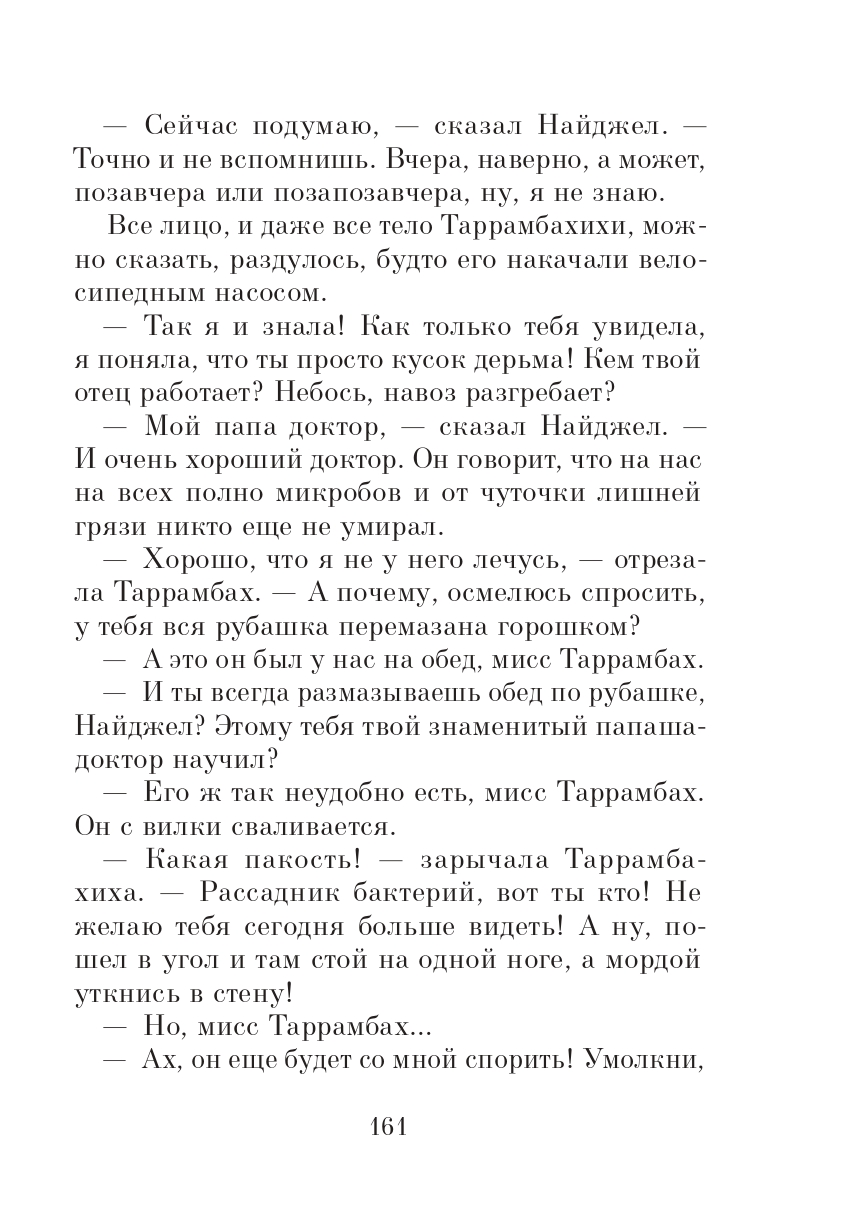 — Сейчас подумаю, — сказал Найджел. — Точно и не вспомнишь. Вчера, наверно, а может, позавчера или позапозавчера, ну, я не знаю.

Все лицо, и даже все тело Таррамбахихи, можно сказать, раздулось, будто его накачали велосипедным насосом.

— Так я и знала! Как только тебя увидела, я поняла, что ты просто кусок дерьма! Кем твой отец работает? Небось, навоз разгребает?

— Мой папа доктор, — сказал Найджел. — И очень хороший доктор. Он говорит, что на нас на всех полно микробов и от чуточки лишней грязи никто еще не умирал.

— Хорошо, что я не у него лечусь, — отрезала Таррамбах. — А почему, осмелюсь спросить, у тебя вся рубашка перемазана горошком?

— А это он был у нас на обед, мисс Таррамбах.

— И ты всегда размазываешь обед по рубашке, Найджел? Этому тебя твой знаменитый папаша-доктор научил?

— Его ж так неудобно есть, мисс Таррамбах. Он с вилки сваливается.

— Какая пакость! — зарычала Таррамбахиха. — Рассадник бактерий, вот ты кто! Не желаю тебя сегодня больше видеть! А ну, пошел в угол и там стой на одной ноге, а мордой уткнись в стену!

— Но, мисс Таррамбах...

— Ах, он еще будет со мной спорить! Умолкни,

161